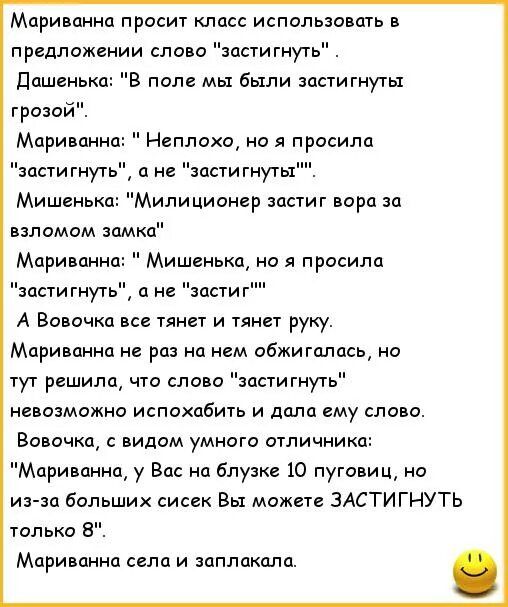 Мариванна просит класс использовать в предложении слово "застигнуть" .
Дашенька: "В поле мы были застигнуты грозой".
Мариванна: " Неплохо, но я просила "застигнуть", а не "застигнуты"".
Мишенька: "Милиционер застиг вора за взломом замка"
Мариванна: " Мишенька, но я просила "застигнуть", а не "застиг""
А Вовочка все тянет и тянет руку. Мариванна не раз на нем обжигалась, но тут решила, что слово "застигнуть" невозможно испохабить и дала ему слово.
Вовочка, с видом умного отличника: "Мариванна, у Вас на блузке 10 пуговиц, но из-за больших сисек Вы можете ЗАСТИГНУТЬ только 8".
Мариванна села и заплакала.